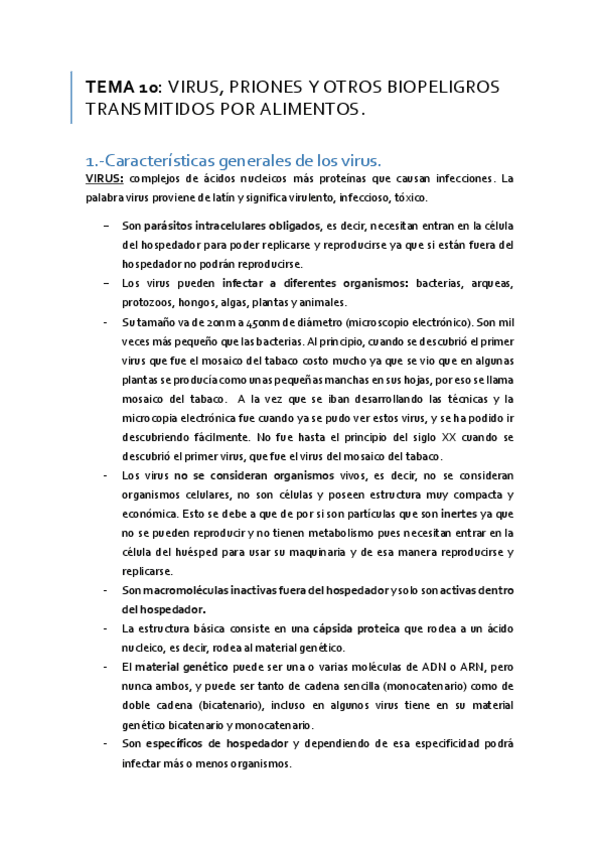 TEMA 10: VIRUS, PRIONES Y OTROS BIOPELIGROS TRANSMITIDOS POR ALIMENTOS.

1.-Características generales de los virus.

VIRUS: complejos de ácidos nucleicos más proteínas que causan infecciones. La palabra virus proviene de latín y significa virulento, infeccioso, tóxico.

– Son parásitos intracelulares obligados, es decir, necesitan entran en la célula del hospedador para poder replicarse y reproducirse ya que si están fuera del hospedador no podrán reproducirse.
– Los virus pueden infectar a diferentes organismos: bacterias, arqueas, protozoos, hongos, algas, plantas y animales.
- Su tamaño va de 20nm a 450nm de diámetro (microscopio electrónico). Son mil veces más pequeño que las bacterias. Al principio, cuando se descubrió el primer virus que fue el mosaico del tabaco costo mucho ya que se vio que en algunas plantas se producía como unas pequeñas manchas en sus hojas, por eso se llama mosaico del tabaco. A la vez que se iban desarrollando las técnicas y la microcopia electrónica fue cuando ya se pudo ver estos virus, y se ha podido ir descubriendo fácilmente. No fue hasta el principio del siglo XX cuando se descubrió el primer virus, que fue el virus del mosaico del tabaco.
- Los virus no se consideran organismos vivos, es decir, no se consideran organismos celulares, no son células y poseen estructura muy compacta y económica. Esto se debe a que de por si son partículas que son inertes ya que no se pueden reproducir y no tienen metabolismo pues necesitan entrar en la célula del huésped para usar su maquinaria y de esa manera reproducirse y replicarse.
- Son macromoléculas inactivas fuera del hospedador y solo son activas dentro del hospedador.
- La estructura básica consiste en una cápsida proteica que rodea a un ácido nucleico, es decir, rodea al material genético.
- El material genético puede ser una o varias moléculas de ADN o ARN, pero nunca ambos, y puede ser tanto de cadena sencilla (monocatenario) como de doble cadena (bicatenario), incluso en algunos virus tiene en su material genético bicatenario y monocatenario.
- Son específicos de hospedador y dependiendo de esa especificidad podrá infectar más o menos organismos.